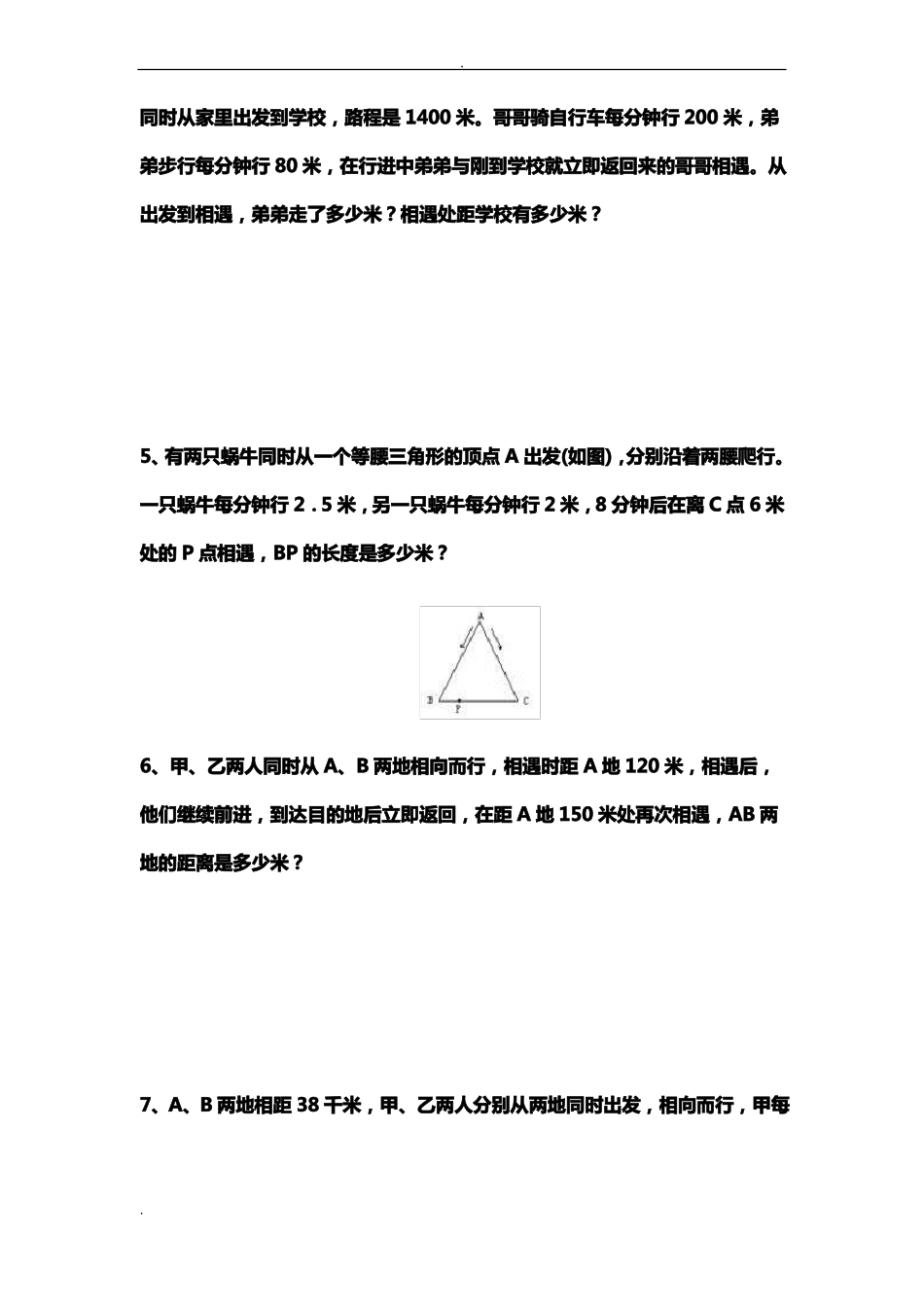 .

同时从家里出发到学校，路程是 1400 米。哥哥骑自行车每分钟行 200 米，弟弟步行每分钟行 80 米，在行进中弟弟与刚到学校就立即返回来的哥哥相遇。从出发到相遇，弟弟走了多少米？相遇处距学校有多少米？

5、有两只蜗牛同时从一个等腰三角形的顶点 A 出发(如图)，分别沿着两腰爬行。一只蜗牛每分钟行 2．5 米，另一只蜗牛每分钟行 2 米，8 分钟后在离 C 点 6 米处的 P 点相遇，BP 的长度是多少米？

A
B
P
C

6、甲、乙两人同时从 A、B 两地相向而行，相遇时距 A 地 120 米，相遇后，他们继续前进，到达目的地后立即返回，在距 A 地 150 米处再次相遇，AB 两地的距离是多少米？

7、A、B 两地相距 38 千米，甲、乙两人分别从两地同时出发，相向而行，甲每

.